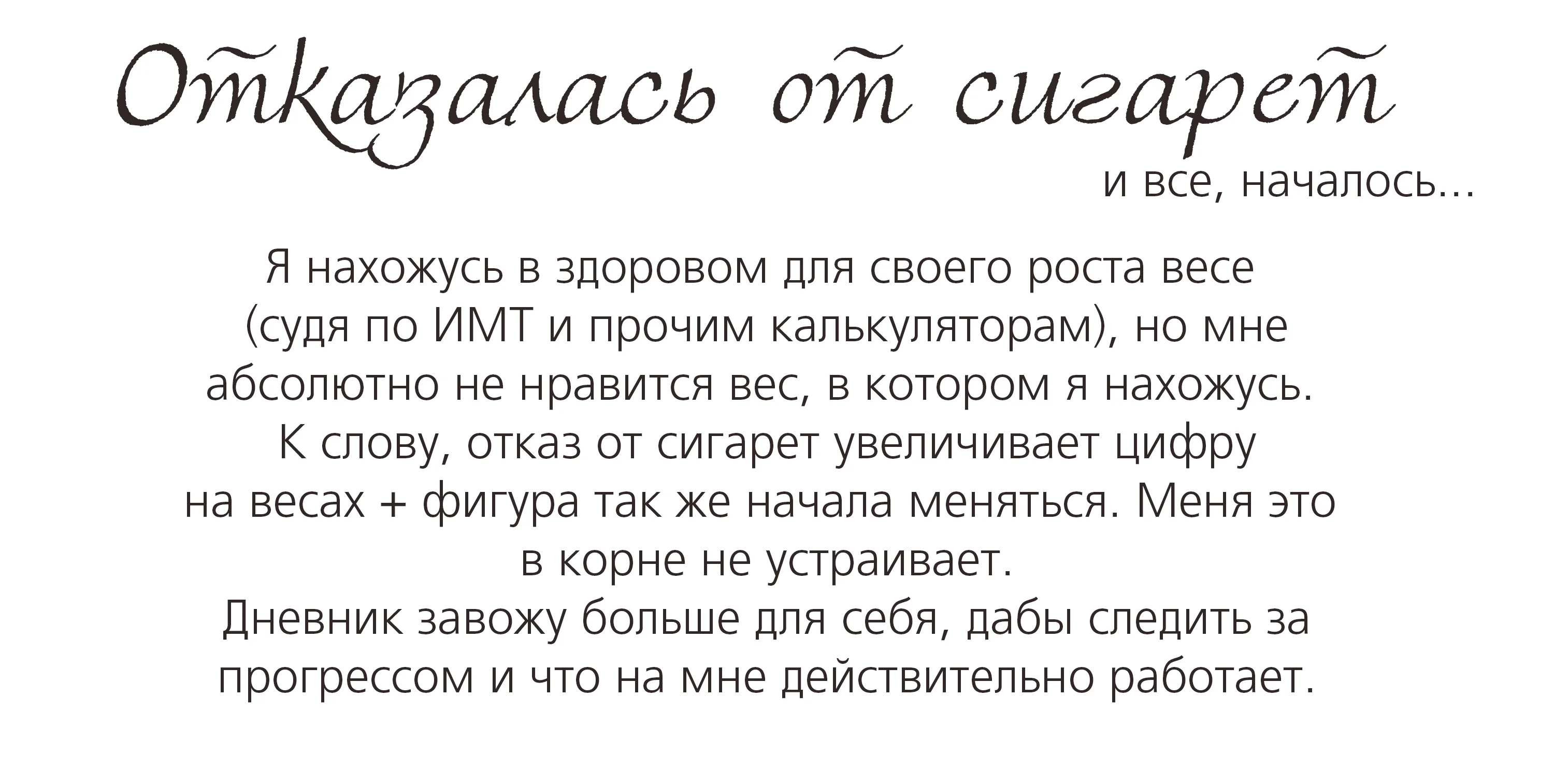 Отказалась от сигарет

и все, началось...

Я нахожусь в здоровом для своего роста весе (судя по ИМТ и прочим калькуляторам), но мне абсолютно не нравится вес, в котором я нахожусь. К слову, отказ от сигарет увеличивает цифру на весах + фигура так же начала меняться. Меня это в корне не устраивает.
Дневник завожу больше для себя, дабы следить за прогрессом и что на мне действительно работает.